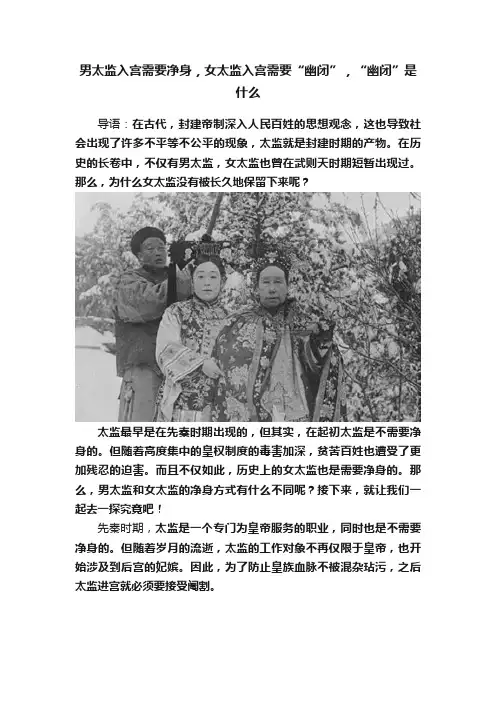 男太监入宫需要净身，女太监入宫需要“幽闭”，“幽闭”是什么

导语：在古代，封建帝制深入人民百姓的思想观念，这也导致社会出现了许多不平等不公平的现象，太监就是封建时期的产物。在历史的长卷中，不仅有男太监，女太监也曾在武则天时期短暂出现过。那么，为什么女太监没有被长久地保留下来呢？

太监最早是在先秦时期出现的，但其实，在起初太监是不需要净身的。但随着高度集中的皇权制度的毒害加深，贫苦百姓也遭受了更加残忍的迫害。而且不仅如此，历史上的女太监也是需要净身的。那么，男太监和女太监的净身方式有什么不同呢？接下来，就让我们一起去一探究竟吧！

先秦时期，太监是一个专门为皇帝服务的职业，同时也是不需要净身的。但随着岁月的流逝，太监的工作对象不再仅限于皇帝，也开始涉及到后宫的妃嫔。因此，为了防止皇族血脉不被混杂玷污，之后太监进宫就必须要接受阉割。